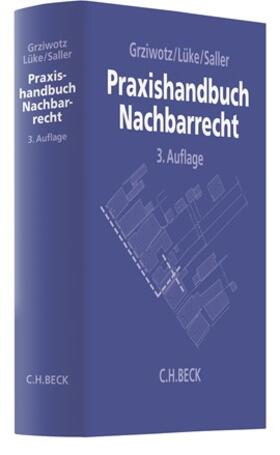 Grziwotz
Lüke/Saller
Praxishandbuch
Nachbarrecht
3. Auflage
C.H.BECK

Grziwotz/Lüke/Saller
Praxishandbuch
Nachbarrecht
3. Auflage
C.H.BECK